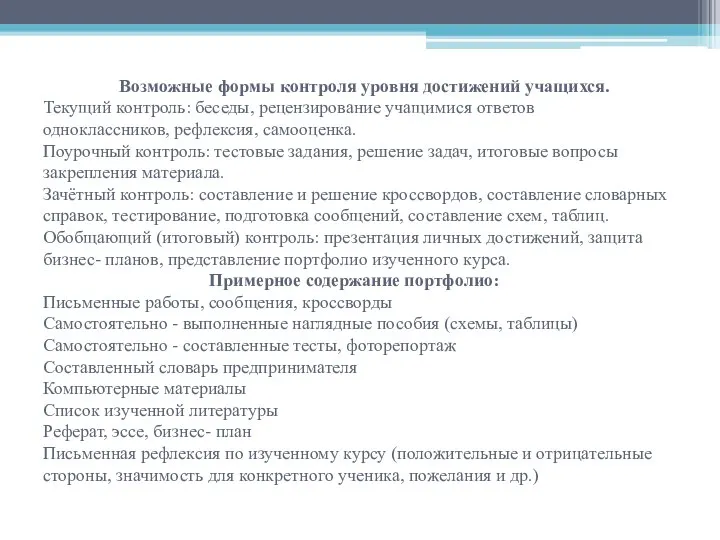 Возможные формы контроля уровня достижений учащихся.
Текущий контроль: беседы, рецензирование учащимися ответов одноклассников, рефлексия, самооценка.
Поурочный контроль: тестовые задания, решение задач, итоговые вопросы закрепления материала.
Зачётный контроль: составление и решение кроссвордов, составление словарных справок, тестирование, подготовка сообщений, составление схем, таблиц.
Обобщающий (итоговый) контроль: презентация личных достижений, защита бизнес- планов, представление портфолио изученного курса.
Примерное содержание портфолио:
Письменные работы, сообщения, кроссворды
Самостоятельно - выполненные наглядные пособия (схемы, таблицы)
Самостоятельно - составленные тесты, фоторепортаж
Составленный словарь предпринимателя
Компьютерные материалы
Список изученной литературы
Реферат, эссе, бизнес- план
Письменная рефлексия по изученному курсу (положительные и отрицательные стороны, значимость для конкретного ученика, пожелания и др.)